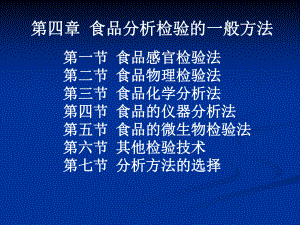 第四章 食品分析检验的一般方法

第一节 食品感官检验法
第二节 食品物理检验法
第三节 食品化学分析法
第四节 食品的仪器分析法
第五节 食品的微生物检验法
第六节 其他检验技术
第七节 分析方法的选择